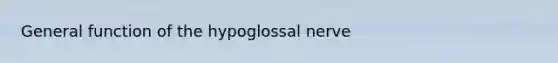 General function of the hypoglossal nerve